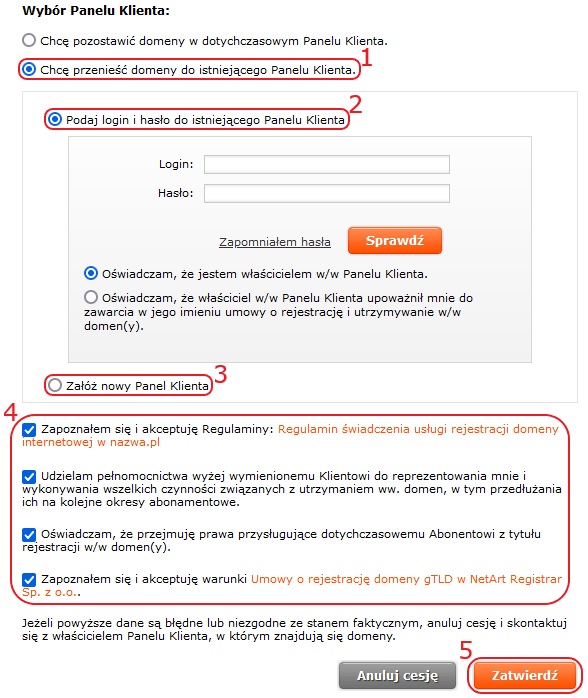 Wybór Panelu Klienta:

Chcę pozostawić domeny w dotychczasowym Panelu Klienta.

Chcę przenieść domeny do istniejącego Panelu Klienta. 1

Podaj login i hasło do istniejącego Panelu Klienta 2

Login:

Hasło:

Zapomniałem hasła Sprawdź

Oświadczam, że jestem właścicielem w/w Panelu Klienta.

Oświadczam, że właściciel w/w Panelu Klienta upoważnił mnie do zawarcia w jego imieniu umowy o rejestrację i utrzymywanie w/w domen(y).

Załóż nowy Panel Klienta 3

4

Zapoznałem się i akceptuję Regulaminy: Regulamin świadczenia usługi rejestracji domeny internetowej w nazwa.pl

Udzielam pełnomocnictwa wyżej wymienionemu Klientowi do reprezentowania mnie i wykonywania wszelkich czynności związanych z utrzymaniem ww. domen, w tym przedłużania ich na kolejne okresy abonamentowe.

Oświadczam, że przejmuję prawa przysługujące dotychczasowemu Abonentowi z tytułu rejestracji w/w domen(y).

Zapoznałem się i akceptuję warunki Umowy o rejestrację domeny gTLD w NetArt Registrar Sp. z o.o..

Jeżeli powyższe dane są błędne lub niezgodne ze stanem faktycznym, anuluj cesję i skontaktuj się z właścicielem Panelu Klienta, w którym znajdują się domeny.

5

Anuluj cesję Zatwierdź